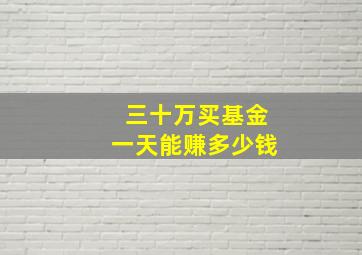 三十万买基金
一天能赚多少钱